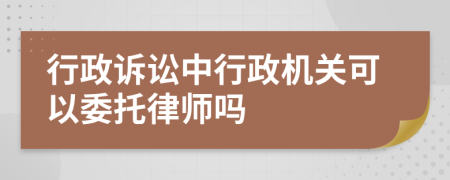 行政诉讼中行政机关可以委托律师吗